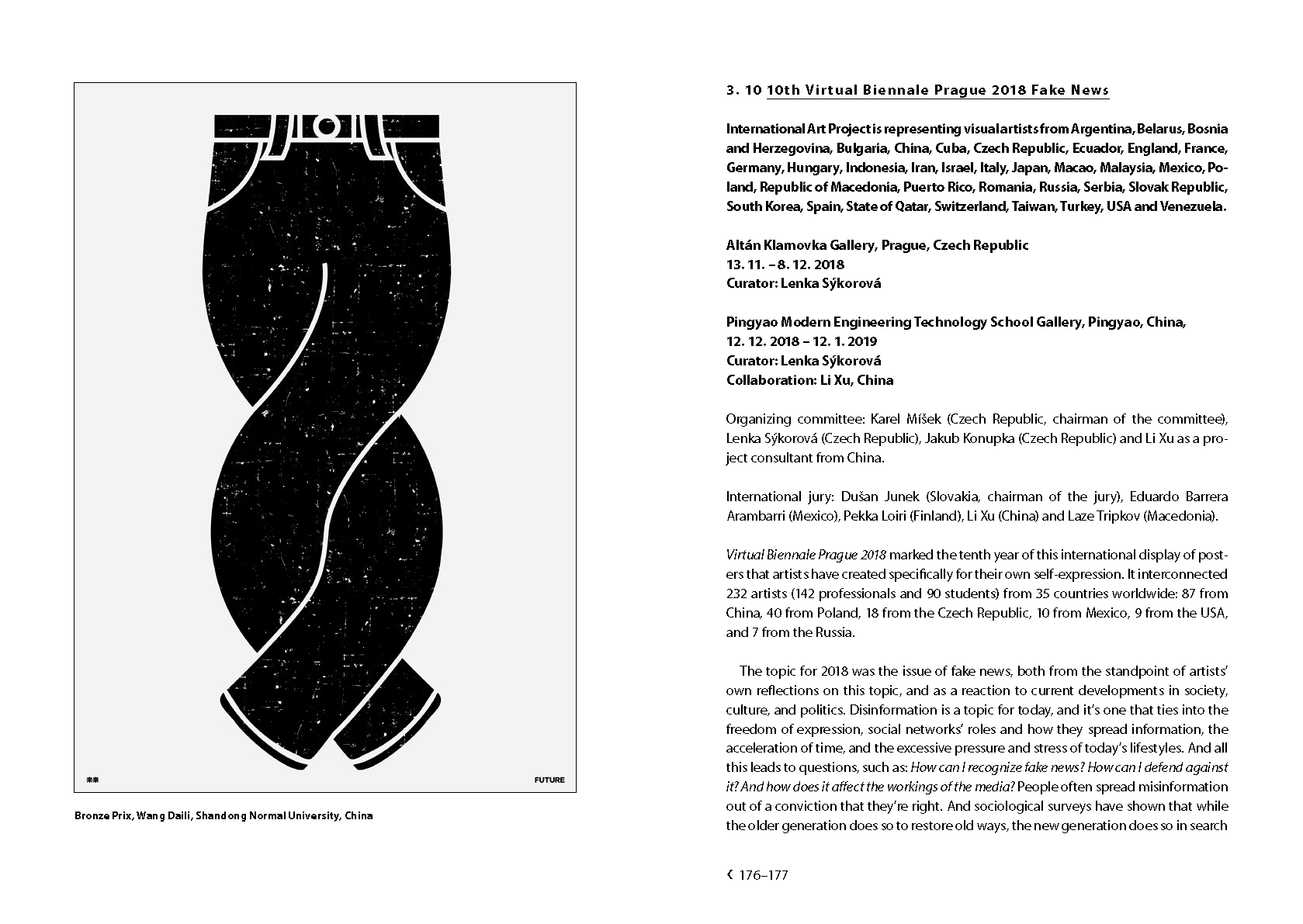 未来

FUTURE

Bronze Prix, Wang Daili, Shandong Normal University, China

3. 10 10th Virtual Biennale Prague 2018 Fake News

International Art Project is representing visual artists from Argentina, Belarus, Bosnia and Herzegovina, Bulgaria, China, Cuba, Czech Republic, Ecuador, England, France, Germany, Hungary, Indonesia, Iran, Israel, Italy, Japan, Macao, Malaysia, Mexico, Poland, Republic of Macedonia, Puerto Rico, Romania, Russia, Serbia, Slovak Republic, South Korea, Spain, State of Qatar, Switzerland, Taiwan, Turkey, USA and Venezuela.

Altán Klamovka Gallery, Prague, Czech Republic
13. 11. – 8. 12. 2018
Curator: Lenka Sýkorová

Pingyao Modern Engineering Technology School Gallery, Pingyao, China,
12. 12. 2018 – 12. 1. 2019
Curator: Lenka Sýkorová
Collaboration: Li Xu, China

Organizing committee: Karel Míšek (Czech Republic, chairman of the committee), Lenka Sýkorová (Czech Republic), Jakub Konupka (Czech Republic) and Li Xu as a project consultant from China.

International jury: Dušan Junek (Slovakia, chairman of the jury), Eduardo Barrera Arambarri (Mexico), Pekka Loiri (Finland), Li Xu (China) and Laze Tripkov (Macedonia).

Virtual Biennale Prague 2018 marked the tenth year of this international display of posters that artists have created specifically for their own self-expression. It interconnected 232 artists (142 professionals and 90 students) from 35 countries worldwide: 87 from China, 40 from Poland, 18 from the Czech Republic, 10 from Mexico, 9 from the USA, and 7 from the Russia.

The topic for 2018 was the issue of fake news, both from the standpoint of artists' own reflections on this topic, and as a reaction to current developments in society, culture, and politics. Disinformation is a topic for today, and it's one that ties into the freedom of expression, social networks' roles and how they spread information, the acceleration of time, and the excessive pressure and stress of today's lifestyles. And all this leads to questions, such as: How can I recognize fake news? How can I defend against it? And how does it affect the workings of the media? People often spread misinformation out of a conviction that they're right. And sociological surveys have shown that while the older generation does so to restore old ways, the new generation does so in search

‹ 176–177